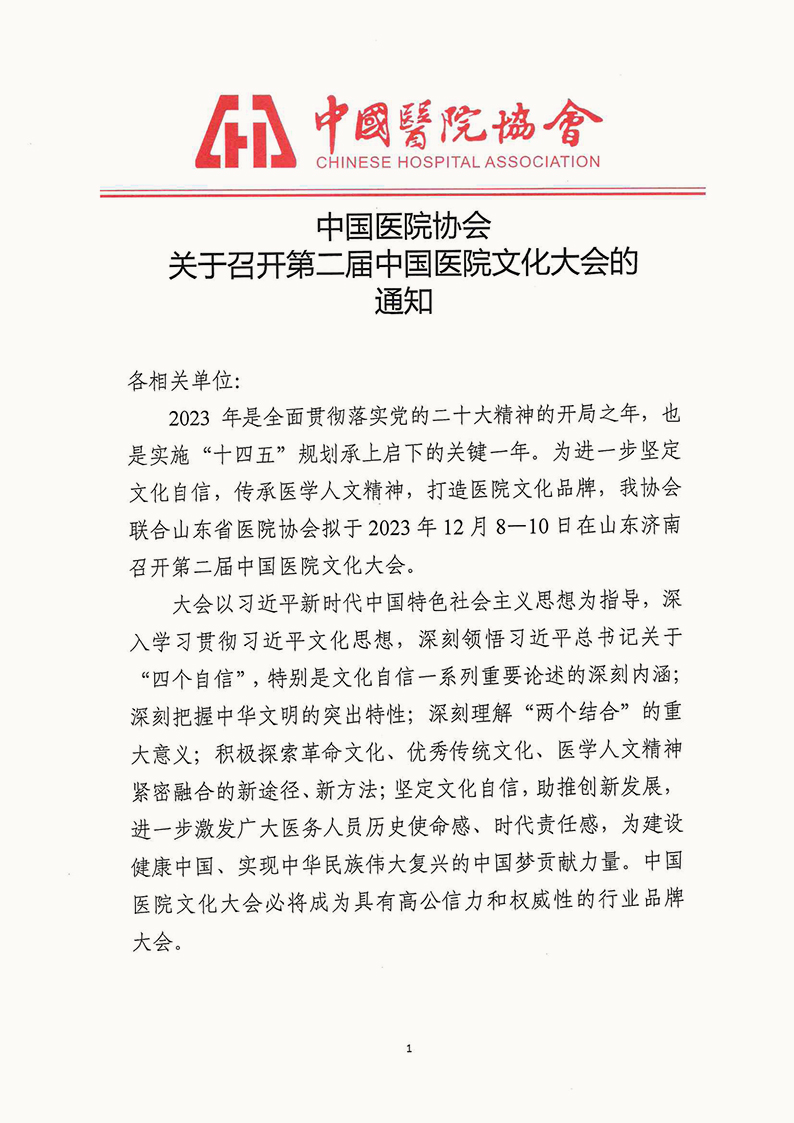 中國醫院協會
CHINESE HOSPITAL ASSOCIATION

中国医院协会
关于召开第二届中国医院文化大会的
通知

各相关单位:

2023 年是全面贯彻落实党的二十大精神的开局之年，也是实施“十四五”规划承上启下的关键一年。为进一步坚定文化自信，传承医学人文精神，打造医院文化品牌，我协会联合山东省医院协会拟于 2023 年 12 月 8—10 日在山东济南召开第二届中国医院文化大会。

大会以习近平新时代中国特色社会主义思想为指导，深入学习贯彻习近平文化思想，深刻领悟习近平总书记关于“四个自信”，特别是文化自信一系列重要论述的深刻内涵；深刻把握中华文明的突出特性；深刻理解“两个结合”的重大意义；积极探索革命文化、优秀传统文化、医学人文精神紧密融合的新途径、新方法；坚定文化自信，助推创新发展，进一步激发广大医务人员历史使命感、时代责任感，为建设健康中国、实现中华民族伟大复兴的中国梦贡献力量。中国医院文化大会必将成为具有高公信力和权威性的行业品牌大会。

1